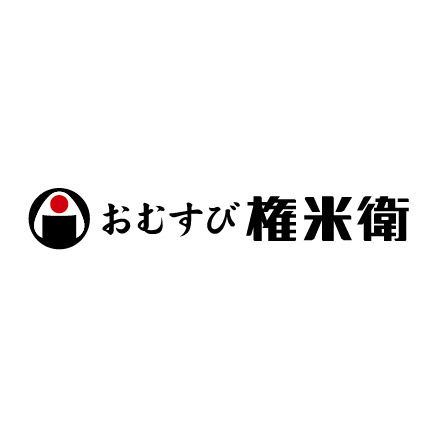 おむすび 権米衛